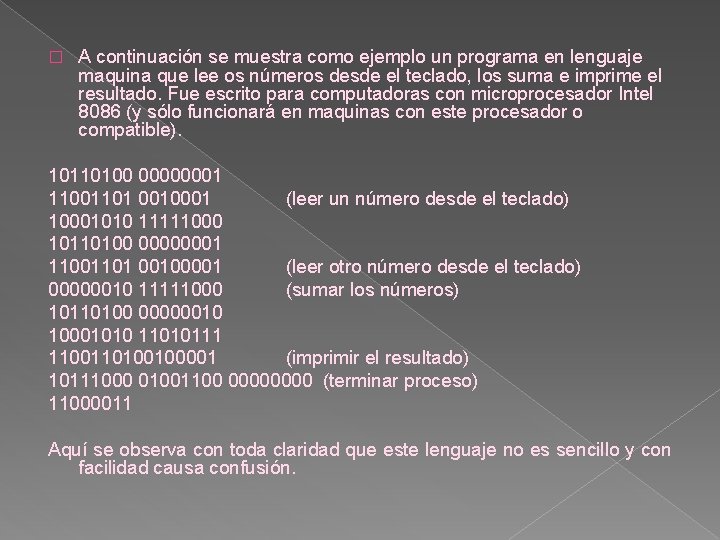 A continuación se muestra como ejemplo un programa en lenguaje maquina que lee os números desde el teclado, los suma e imprime el resultado. Fue escrito para computadoras con microprocesador Intel 8086 (y sólo funcionará en maquinas con este procesador o compatible).

10110100 00000001
11001101 0010001 (leer un número desde el teclado)
10001010 11111000
10110100 00000001
11001101 00100001 (leer otro número desde el teclado)
00000010 11111000 (sumar los números)
10110100 00000010
10001010 11010111
1100110100100001 (imprimir el resultado)
10111000 01001100 00000000 (terminar proceso)
11000011

Aquí se observa con toda claridad que este lenguaje no es sencillo y con facilidad causa confusión.